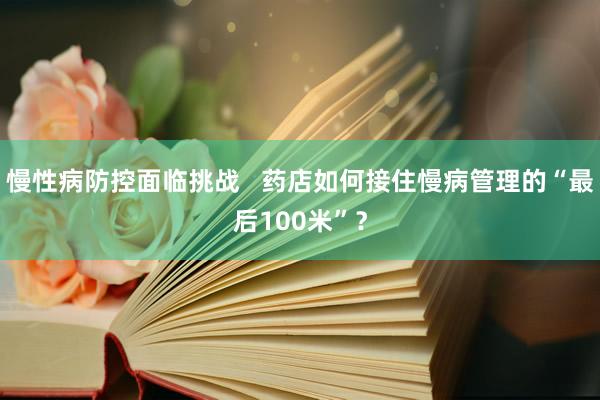 慢性病防控面临挑战　药店如何接住慢病管理的“最后100米”？